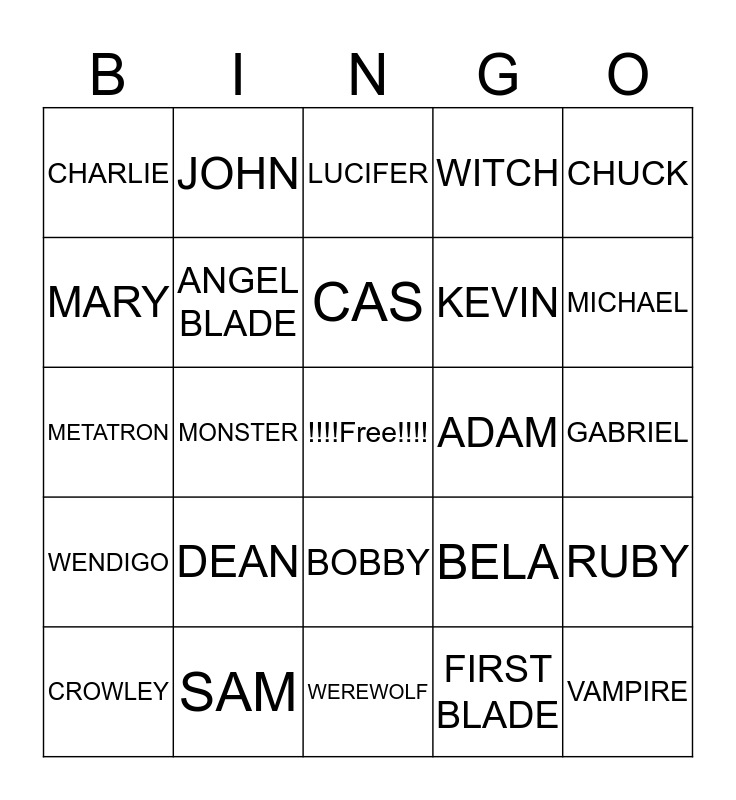 | B | I | N | G | O |
|---|---|---|---|---|
| CHARLIE | JOHN | LUCIFER | WITCH | CHUCK |
| MARY | ANGEL BLADE | CAS | KEVIN | MICHAEL |
| METATRON | MONSTER | !!!!Free!!!! | ADAM | GABRIEL |
| WENDIGO | DEAN | BOBBY | BELA | RUBY |
| CROWLEY | SAM | WEREWOLF | FIRST BLADE | VAMPIRE |